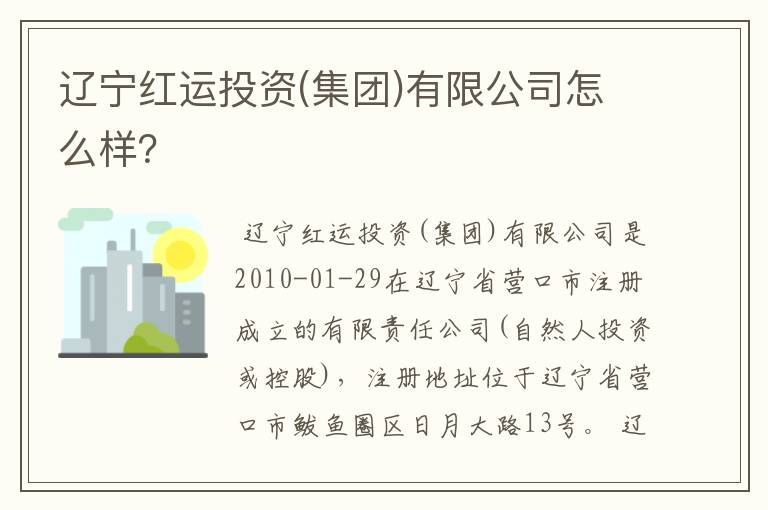 辽宁红运投资(集团)有限公司怎么样?

辽宁红运投资(集团)有限公司是2010-01-29在辽宁省营口市注册成立的有限责任公司(自然人投资或控股)，注册地址位于辽宁省营口市鲅鱼圈区日月大路13号。辽